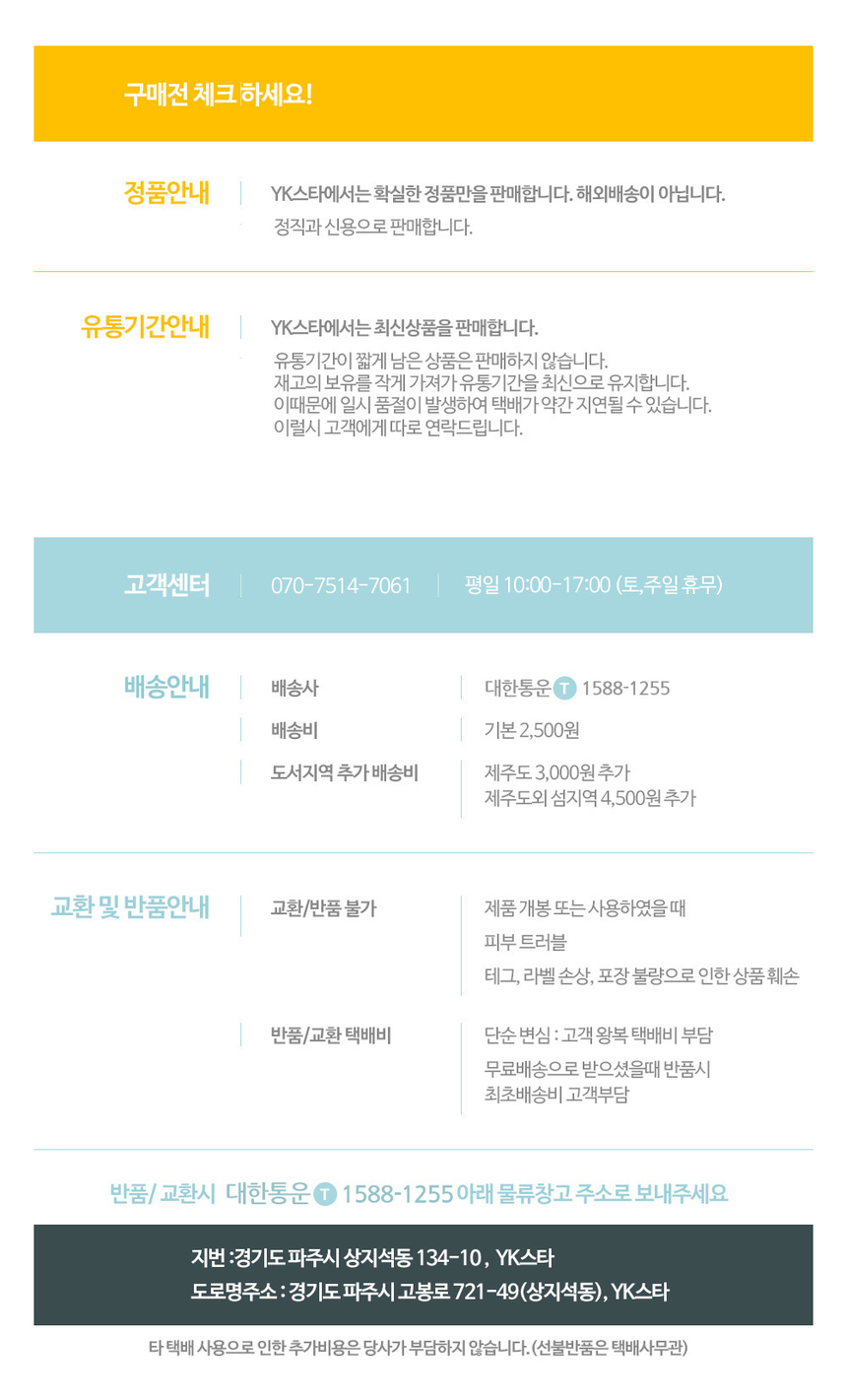 구매전 체크 하세요!

정품안내

YK스타에서는 확실한 정품만을 판매합니다. 해외배송이 아닙니다.

정직과 신용으로 판매합니다.

유통기간안내

YK스타에서는 최신상품을 판매합니다.

유통기간이 짧게 남은 상품은 판매하지 않습니다.
재고의 보유를 작게 가져가 유통기간을 최신으로 유지합니다.
이때문에 일시 품절이 발생하여 택배가 약간 지연될 수 있습니다.
이럴시 고객에게 따로 연락드립니다.

고객센터 070-7514-7061 평일 10:00-17:00 (토,주일 휴무)

배송안내

배송사 대한통운 T 1588-1255

배송비 기본 2,500원

도서지역 추가 배송비 제주도 3,000원 추가
제주도외 섬지역 4,500원 추가

교환 및 반품안내

교환/반품 불가
제품 개봉 또는 사용하였을 때
피부 트러블
테그, 라벨 손상, 포장 불량으로 인한 상품 훼손

반품/교환 택배비
단순 변심 : 고객 왕복 택배비 부담
무료배송으로 받으셨을때 반품시
최초배송비 고객부담

반품/ 교환시 대한통운 T 1588-1255 아래 물류창고 주소로 보내주세요

지번 :경기도 파주시 상지석동 134-10 , YK스타
도로명주소 : 경기도 파주시 고봉로 721-49(상지석동), YK스타

타 택배 사용으로 인한 추가비용은 당사가 부담하지 않습니다. (선불반품은 택배사무관)